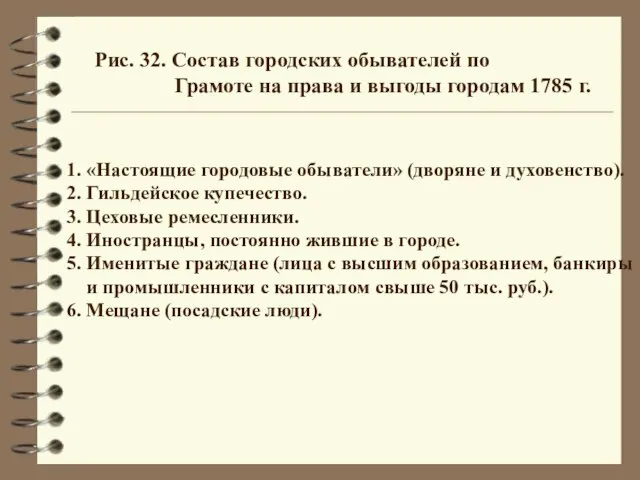 Рис. 32. Состав городских обывателей по Грамоте на права и выгоды городам 1785 г.

1. «Настоящие городовые обыватели» (дворяне и духовенство).
2. Гильдейское купечество.
3. Цеховые ремесленники.
4. Иностранцы, постоянно жившие в городе.
5. Именитые граждане (лица с высшим образованием, банкиры и промышленники с капиталом свыше 50 тыс. руб.).
6. Мещане (посадские люди).